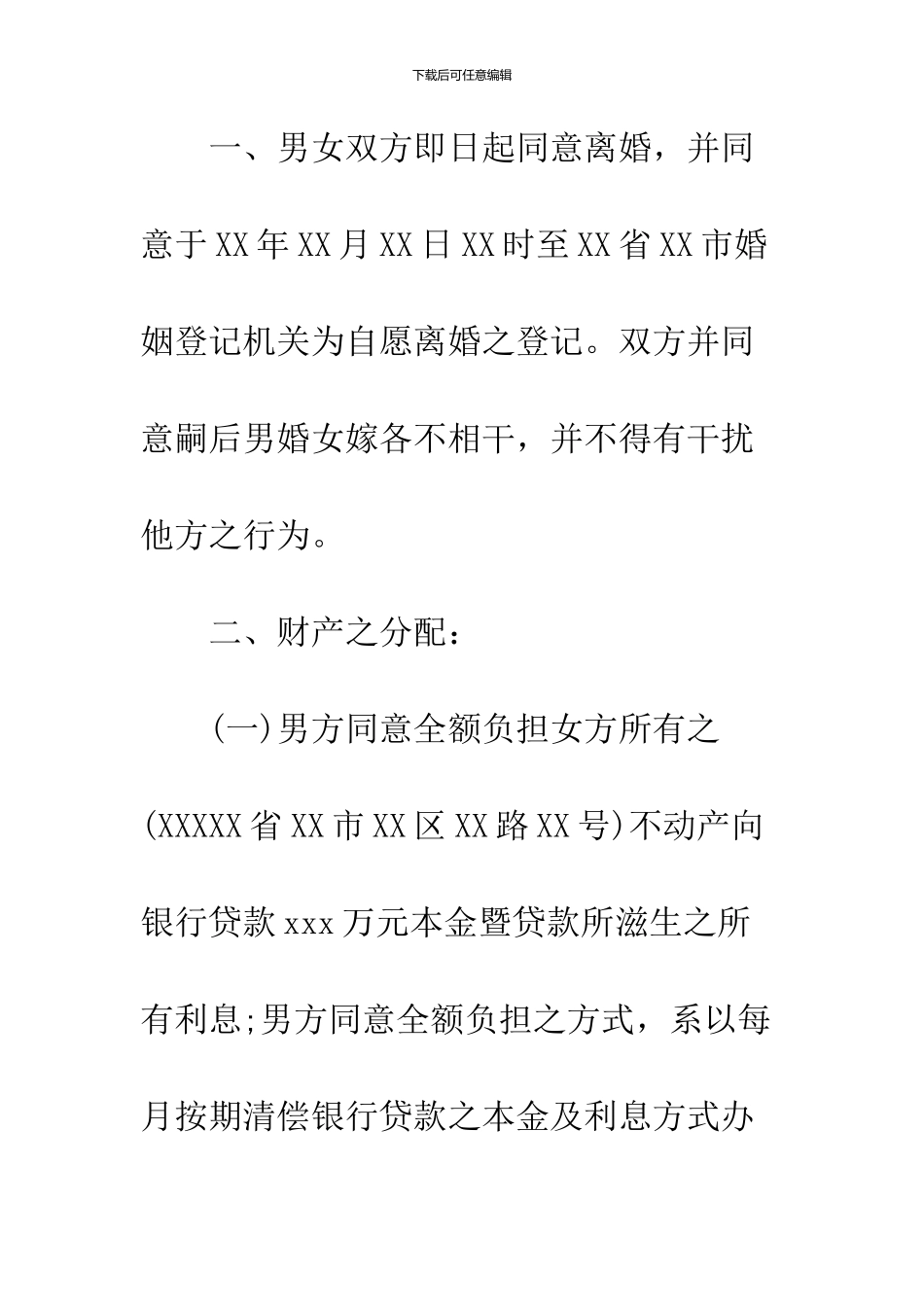 下载后可任意编辑

一、男女双方即日起同意离婚，并同意于XX年XX月XX日XX时至XX省XX市婚姻登记机关为自愿离婚之登记。双方并同意嗣后男婚女嫁各不相干，并不得有干扰他方之行为。

二、财产之分配：

(一)男方同意全额负担女方所有之(XXXXX省XX市XX区XX路XX号)不动产向银行贷款xxx万元本金暨贷款所滋生之所有利息;男方同意全额负担之方式，系以每月按期清偿银行贷款之本金及利息方式办